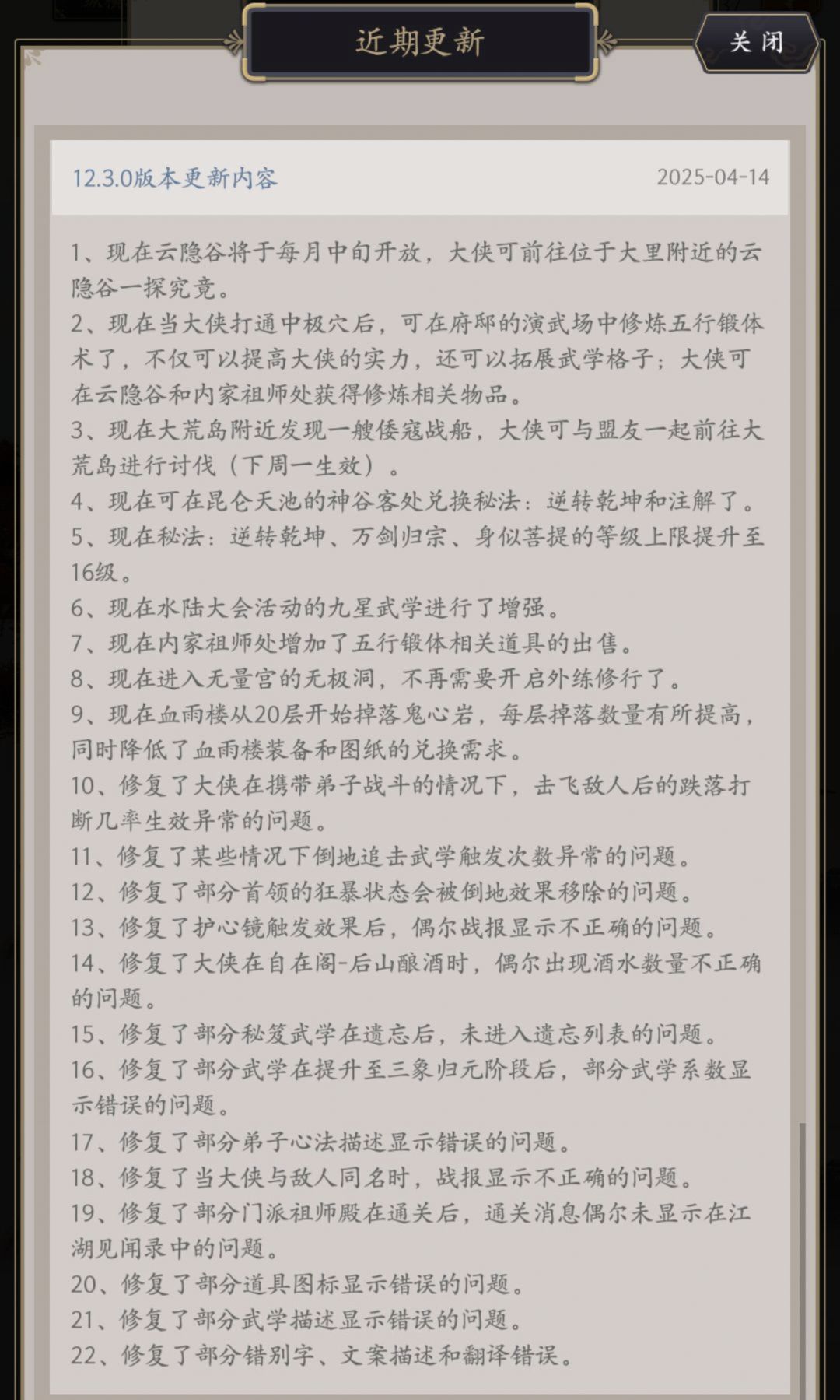 近期更新

关闭

12.3.0版本更新内容

2025-04-14

1、现在云隐谷将于每月中旬开放，大侠可前往位于大里附近的云隐谷一探究竟。
2、现在当大侠打通中极穴后，可在府邸的演武场中修炼五行锻体术了，不仅可以提高大侠的实力，还可以拓展武学格子；大侠可在云隐谷和内家祖师处获得修炼相关物品。
3、现在大荒岛附近发现一艘倭寇战船，大侠可与盟友一起前往大荒岛进行讨伐（下周一生效）。
4、现在可在昆仑天池的神谷客处兑换秘法：逆转乾坤和注解了。
5、现在秘法：逆转乾坤、万剑归宗、身似菩提的等级上限提升至16级。
6、现在水陆大会活动的九星武学进行了增强。
7、现在内家祖师处增加了五行锻体相关道具的出售。
8、现在进入无量宫的无极洞，不再需要开启外练修行了。
9、现在血雨楼从20层开始掉落鬼心岩，每层掉落数量有所提高，同时降低了血雨楼装备和图纸的兑换需求。
10、修复了大侠在携带弟子战斗的情况下，击飞敌人后的跌落打断几率生效异常的问题。
11、修复了某些情况下倒地追击武学触发次数异常的问题。
12、修复了部分首领的狂暴状态会被倒地效果移除的问题。
13、修复了护心镜触发效果后，偶尔战报显示不正确的问题。
14、修复了大侠在自在阁-后山酿酒时，偶尔出现酒水数量不正确的问题。
15、修复了部分秘笈武学在遗忘后，未进入遗忘列表的问题。
16、修复了部分武学在提升至三象归元阶段后，部分武学系数显示错误的问题。
17、修复了部分弟子心法描述显示错误的问题。
18、修复了当大侠与敌人同名时，战报显示不正确的问题。
19、修复了部分门派祖师殿在通关后，通关消息偶尔未显示在江湖见闻录中的问题。
20、修复了部分道具图标显示错误的问题。
21、修复了部分武学描述显示错误的问题。
22、修复了部分错别字、文案描述和翻译错误。